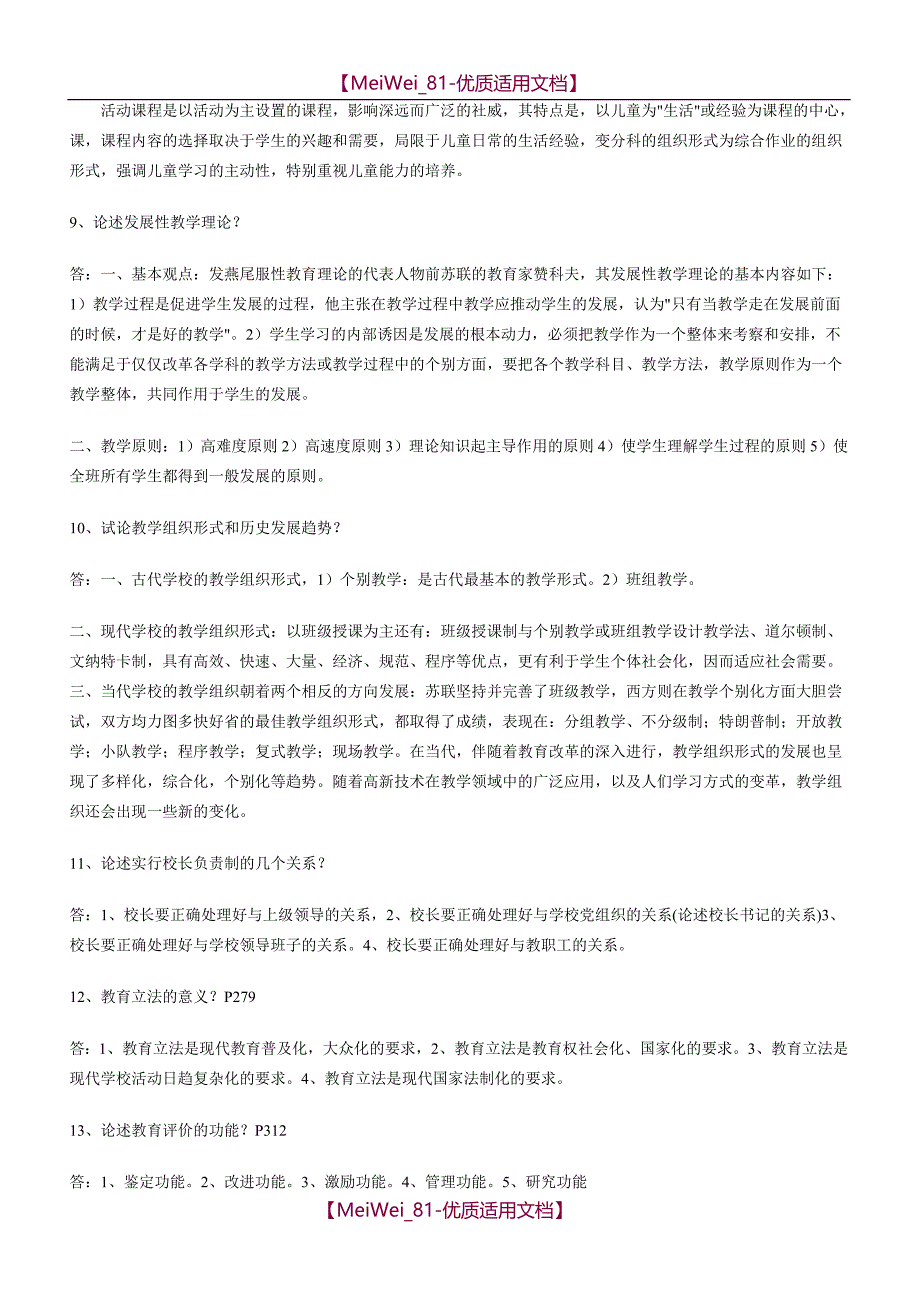 【MeiWei_81-优质适用文档】

活动课程是以活动为主设置的课程，影响深远而广泛的社威，其特点是，以儿童为"生活"或经验为课程的中心，课，课程内容的选择取决于学生的兴趣和需要，局限于儿童日常的生活经验，变分科的组织形式为综合作业的组织形式，强调儿童学习的主动性，特别重视儿童能力的培养。

9、论述发展性教学理论？

答：一、基本观点：发燕尾服性教育理论的代表人物前苏联的教育家赞科夫，其发展性教学理论的基本内容如下：1）教学过程是促进学生发展的过程，他主张在教学过程中教学应推动学生的发展，认为"只有当教学走在发展前面的时候，才是好的教学"。2）学生学习的内部诱因是发展的根本动力，必须把教学作为一个整体来考察和安排，不能满足于仅仅改革各学科的教学方法或教学过程中的个别方面，要把各个教学科目、教学方法，教学原则作为一个教学整体，共同作用于学生的发展。

二、教学原则：1）高难度原则 2）高速度原则 3）理论知识起主导作用的原则 4）使学生理解学生过程的原则 5）使全班所有学生都得到一般发展的原则。

10、试论教学组织形式和历史发展趋势？

答：一、古代学校的教学组织形式，1）个别教学：是古代最基本的教学形式。2）班组教学。

二、现代学校的教学组织形式：以班级授课为主还有：班级授课制与个别教学或班组教学设计教学法、道尔顿制、文纳特卡制，具有高效、快速、大量、经济、规范、程序等优点，更有利于学生个体社会化，因而适应社会需要。
三、当代学校的教学组织朝着两个相反的方向发展：苏联坚持并完善了班级教学，西方则在教学个别化方面大胆尝试，双方均力图多快好省的最佳教学组织形式，都取得了成绩，表现在：分组教学、不分级制；特朗普制；开放教学；小队教学；程序教学；复式教学；现场教学。在当代，伴随着教育改革的深入进行，教学组织形式的发展也呈现了多样化，综合化，个别化等趋势。随着高新技术在教学领域中的广泛应用，以及人们学习方式的变革，教学组织还会出现一些新的变化。

11、论述实行校长负责制的几个关系？

答：1、校长要正确处理好与上级领导的关系，2、校长要正确处理好与学校党组织的关系(论述校长书记的关系)3、校长要正确处理好与学校领导班子的关系。4、校长要正确处理好与教职工的关系。

12、教育立法的意义？P279

答：1、教育立法是现代教育普及化，大众化的要求，2、教育立法是教育权社会化、国家化的要求。3、教育立法是现代学校活动日趋复杂化的要求。4、教育立法是现代国家法制化的要求。

13、论述教育评价的功能？P312

答：1、鉴定功能。2、改进功能。3、激励功能。4、管理功能。5、研究功能

【MeiWei_81-优质适用文档】